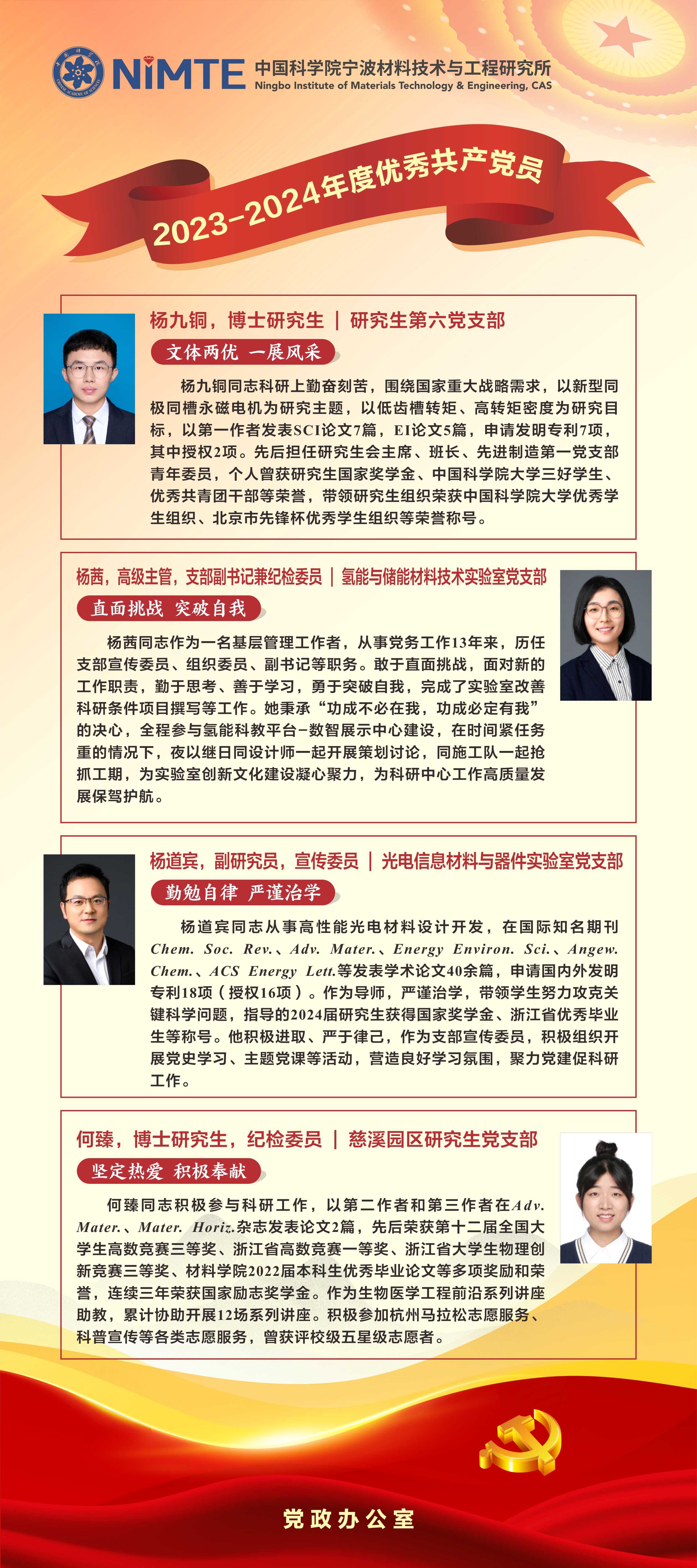 NIMTE 中国科学院宁波材料技术与工程研究所
Ningbo Institute of Materials Technology & Engineering, CAS

2023-2024年度优秀共产党员

杨九铜，博士研究生 | 研究生第六党支部

文体两优 一展风采

杨九铜同志科研上勤奋刻苦，围绕国家重大战略需求，以新型同极同槽永磁电机为研究主题，以低齿槽转矩、高转矩密度为研究目标，以第一作者发表SCI论文7篇，EI论文5篇，申请发明专利7项，其中授权2项。先后担任研究生会主席、班长、先进制造第一党支部青年委员，个人曾获研究生国家奖学金、中国科学院大学三好学生、优秀共青团干部等荣誉，带领研究生组织荣获中国科学院大学优秀学生组织、北京市先锋杯优秀学生组织等荣誉称号。

杨茜，高级主管，支部副书记兼纪检委员 | 氢能与储能材料技术实验室党支部

直面挑战 突破自我

杨茜同志作为一名基层管理工作者，从事党务工作13年来，历任支部宣传委员、组织委员、副书记等职务。敢于直面挑战，面对新的工作职责，勤于思考、善于学习，勇于突破自我，完成了实验室改善科研条件项目撰写等工作。她秉承“功成不必在我，功成必定有我”的决心，全程参与氢能科教平台-数智展示中心建设，在时间紧任务重的情况下，夜以继日同设计师一起开展策划讨论，同施工队一起抢抓工期，为实验室创新文化建设凝心聚力，为科研中心工作高质量发展保驾护航。

杨道宾，副研究员，宣传委员 | 光电信息材料与器件实验室党支部

勤勉自律 严谨治学

杨道宾同志从事高性能光电材料设计开发，在国际知名期刊Chem. Soc. Rev.、Adv. Mater.、Energy Environ. Sci.、Angew. Chem.、ACS Energy Lett.等发表学术论文40余篇，申请国内外发明专利18项（授权16项）。作为导师，严谨治学，带领学生努力攻克关键科学问题，指导的2024届研究生获得国家奖学金、浙江省优秀毕业生等称号。他积极进取、严于律己，作为支部宣传委员，积极组织开展党史学习、主题党课等活动，营造良好学习氛围，聚力党建促科研工作。

何臻，博士研究生，纪检委员 | 慈溪园区研究生党支部

坚定热爱 积极奉献

何臻同志积极参与科研工作，以第二作者和第三作者在Adv. Mater.、Mater. Horiz.杂志发表论文2篇，先后荣获第十二届全国大学生高数竞赛三等奖、浙江省高数竞赛一等奖、浙江省大学生物理创新竞赛三等奖、材料学院2022届本科生优秀毕业论文等多项奖励和荣誉，连续三年荣获国家励志奖学金。作为生物医学工程前沿系列讲座助教，累计协助开展12场系列讲座。积极参加杭州马拉松志愿服务、科普宣传等各类志愿服务，曾获评校级五星级志愿者。

党政办公室